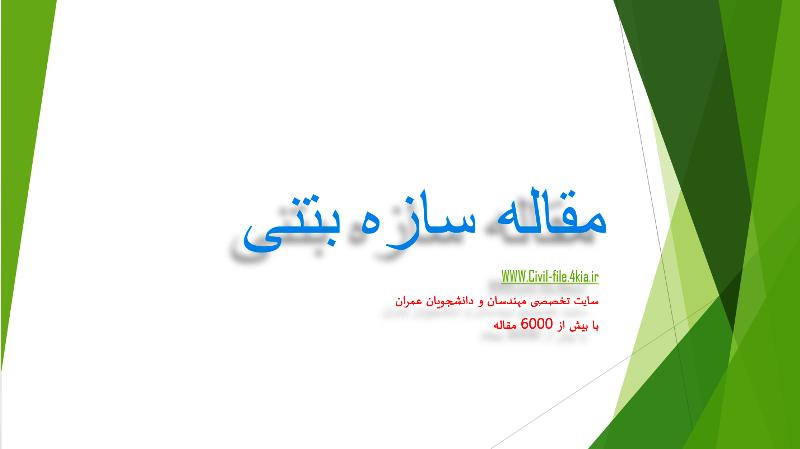 مقاله سازه بتنی

WWW.Civil-file.4kia.ir

سایت تخصصی مهندسان و دانشجویان عمران

با بیش از 6000 مقاله